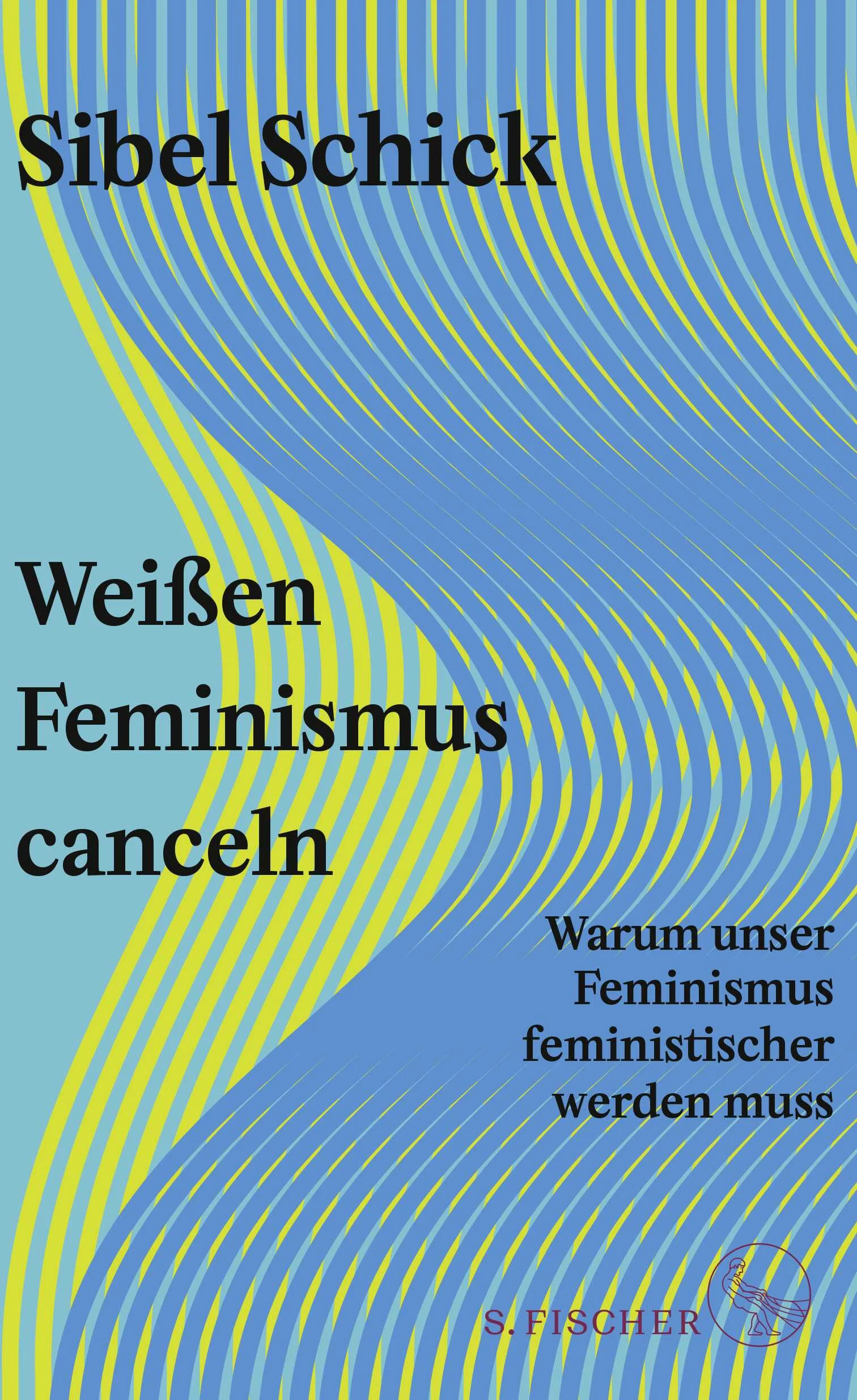 Sibel Schick

Weißen Feminismus canceln

Warum unser Feminismus feministischer werden muss

S. FISCHER